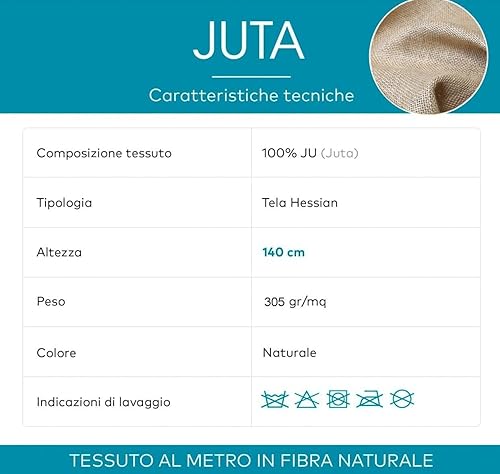 JUTA

Caratteristiche tecniche

| Composizione tessuto | 100% JU (Juta) |
|---|---|
| Tipologia | Tela Hessian |
| Altezza | 140 cm |
| Peso | 305 gr/mq |
| Colore | Naturale |
| Indicazioni di lavaggio | |

TESSUTO AL METRO IN FIBRA NATURALE